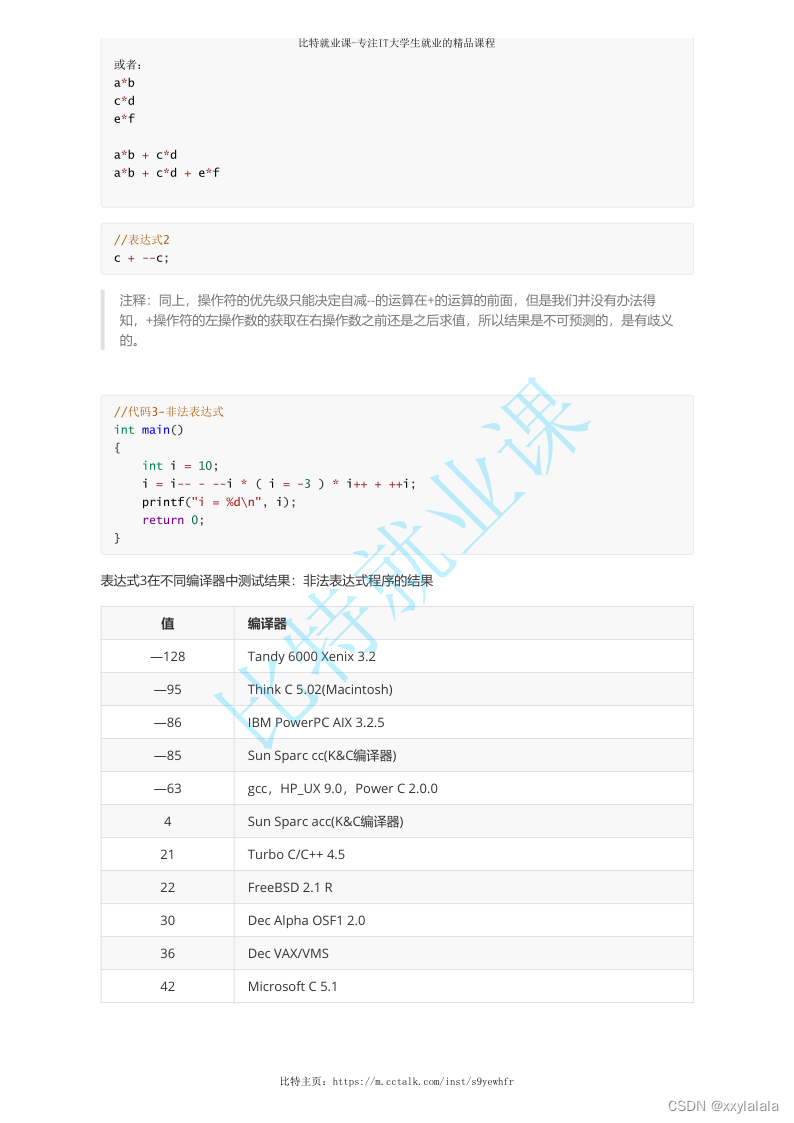 比特就业课-专注IT大学生就业的精品课程

或者:
a*b
c*d
e*f

a*b + c*d
a*b + c*d + e*f

//表达式2
c + --c;

注释：同上，操作符的优先级只能决定自减--的运算在+的运算的前面，但是我们并没有办法得知，+操作符的左操作数的获取在右操作数之前还是之后求值，所以结果是不可预测的，是有歧义的。

//代码3-非法表达式
int main()
{
    int i = 10;
    i = i-- - --i * ( i = -3 ) * i++ + ++i;
    printf("i = %d\n", i);
    return 0;
}

表达式3在不同编译器中测试结果：非法表达式程序的结果

| 值 | 编译器 |
|---|---|
| —128 | Tandy 6000 Xenix 3.2 |
| —95 | Think C 5.02(Macintosh) |
| —86 | IBM PowerPC AIX 3.2.5 |
| —85 | Sun Sparc cc(K&C编译器) |
| —63 | gcc，HP_UX 9.0，Power C 2.0.0 |
| 4 | Sun Sparc acc(K&C编译器) |
| 21 | Turbo C/C++ 4.5 |
| 22 | FreeBSD 2.1 R |
| 30 | Dec Alpha OSF1 2.0 |
| 36 | Dec VAX/VMS |
| 42 | Microsoft C 5.1 |

比特就业课

比特主页：https://m.cctalk.com/inst/s9yewhfr

CSDN @xxylalala